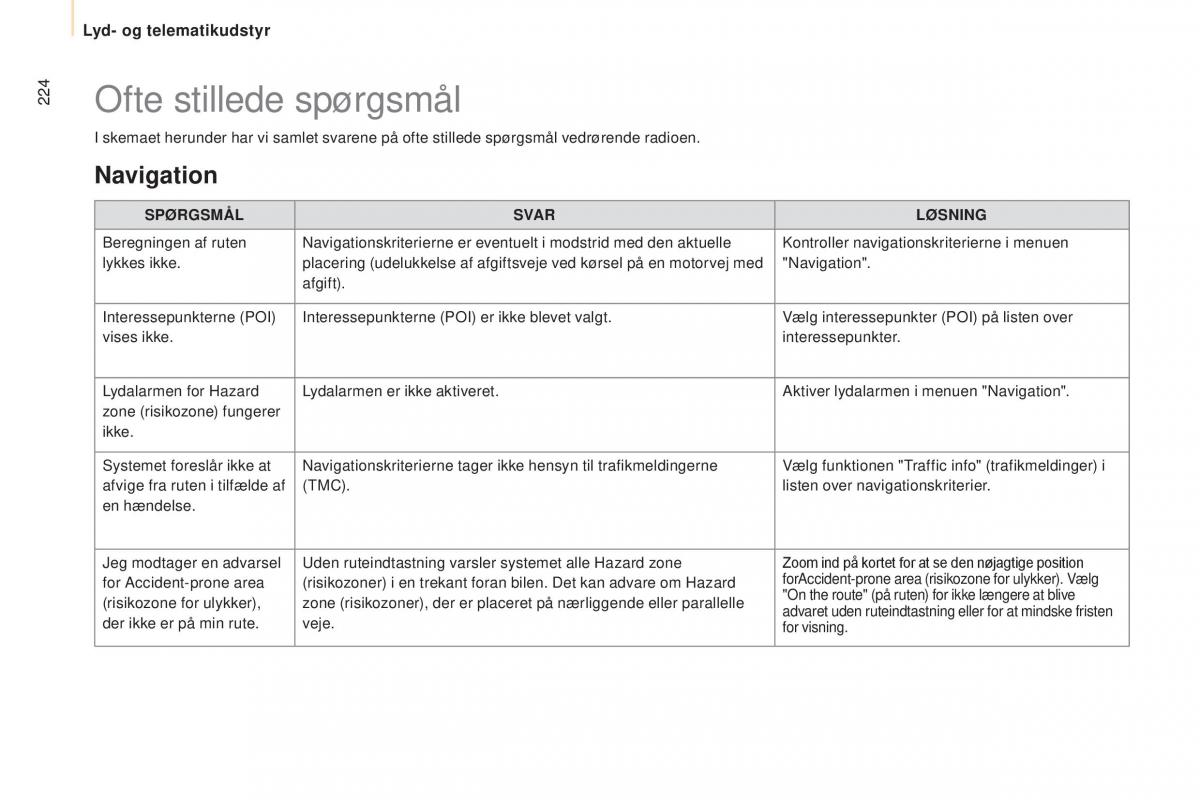 Lyd- og telematikudstyr

224

Ofte stillede spørgsmål

I skemaet herunder har vi samlet svarene på ofte stillede spørgsmål vedrørende radioen.

Navigation

| SPØRGSMÅL | SVAR | LØSNING |
|---|---|---|
| Beregningen af ruten lykkes ikke. | Navigationskriterierne er eventuelt i modstrid med den aktuelle placering (udelukkelse af afgiftsveje ved kørsel på en motorvej med afgift). | Kontroller navigationskriterierne i menuen "Navigation". |
| Interessepunkterne (POI) vises ikke. | Interessepunkterne (POI) er ikke blevet valgt. | Vælg interessepunkter (POI) på listen over interessepunkter. |
| Lydalarmen for Hazard zone (risikozone) fungerer ikke. | Lydalarmen er ikke aktiveret. | Aktiver lydalarmen i menuen "Navigation". |
| Systemet foreslår ikke at afvige fra ruten i tilfælde af en hændelse. | Navigationskriterierne tager ikke hensyn til trafikmeldingerne (TMC). | Vælg funktionen "Traffic info" (trafikmeldinger) i listen over navigationskriterier. |
| Jeg modtager en advarsel for Accident-prone area (risikozone for ulykker), der ikke er på min rute. | Uden ruteindtastning varsler systemet alle Hazard zone (risikozoner) i en trekant foran bilen. Det kan advare om Hazard zone (risikozoner), der er placeret på nærliggende eller parallelle veje. | Zoom ind på kortet for at se den nøjagtige position forAccident-prone area (risikozone for ulykker). Vælg "On the route" (på ruten) for ikke længere at blive advaret uden ruteindtastning eller for at mindske fristen for visning. |